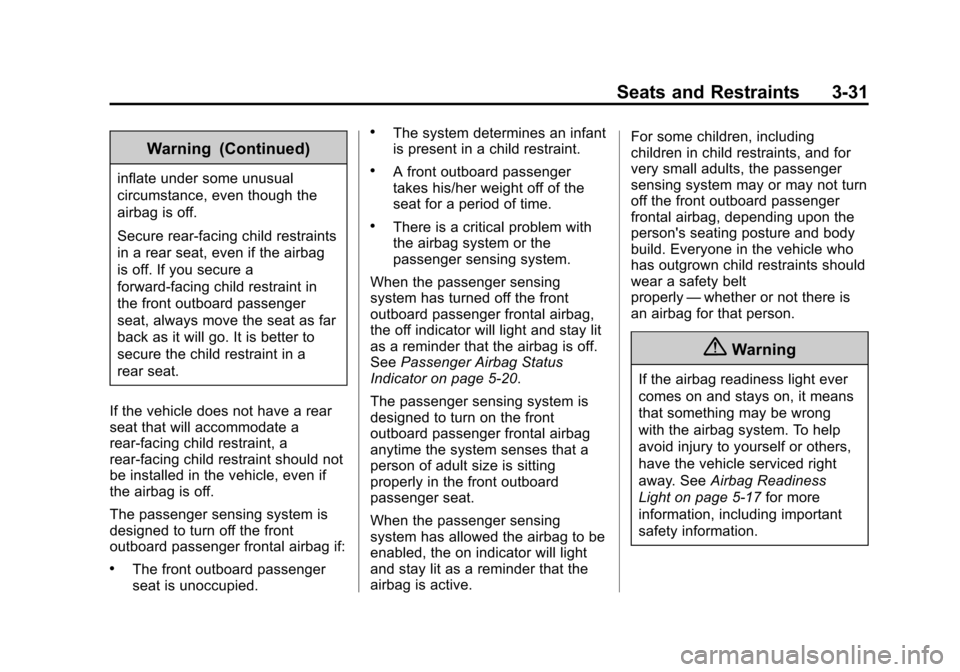 Seats and Restraints 3-31

Warning (Continued)

inflate under some unusual circumstance, even though the airbag is off.

Secure rear-facing child restraints in a rear seat, even if the airbag is off. If you secure a forward-facing child restraint in the front outboard passenger seat, always move the seat as far back as it will go. It is better to secure the child restraint in a rear seat.

If the vehicle does not have a rear seat that will accommodate a rear-facing child restraint, a rear-facing child restraint should not be installed in the vehicle, even if the airbag is off.

The passenger sensing system is designed to turn off the front outboard passenger frontal airbag if:

• The front outboard passenger seat is unoccupied.

• The system determines an infant is present in a child restraint.

• A front outboard passenger takes his/her weight off of the seat for a period of time.

• There is a critical problem with the airbag system or the passenger sensing system.

When the passenger sensing system has turned off the front outboard passenger frontal airbag, the off indicator will light and stay lit as a reminder that the airbag is off. See Passenger Airbag Status Indicator on page 5-20.

The passenger sensing system is designed to turn on the front outboard passenger frontal airbag anytime the system senses that a person of adult size is sitting properly in the front outboard passenger seat.

When the passenger sensing system has allowed the airbag to be enabled, the on indicator will light and stay lit as a reminder that the airbag is active.

For some children, including children in child restraints, and for very small adults, the passenger sensing system may or may not turn off the front outboard passenger frontal airbag, depending upon the person's seating posture and body build. Everyone in the vehicle who has outgrown child restraints should wear a safety belt properly — whether or not there is an airbag for that person.

Warning

If the airbag readiness light ever comes on and stays on, it means that something may be wrong with the airbag system. To help avoid injury to yourself or others, have the vehicle serviced right away. See Airbag Readiness Light on page 5-17 for more information, including important safety information.

carmanualsonline.info